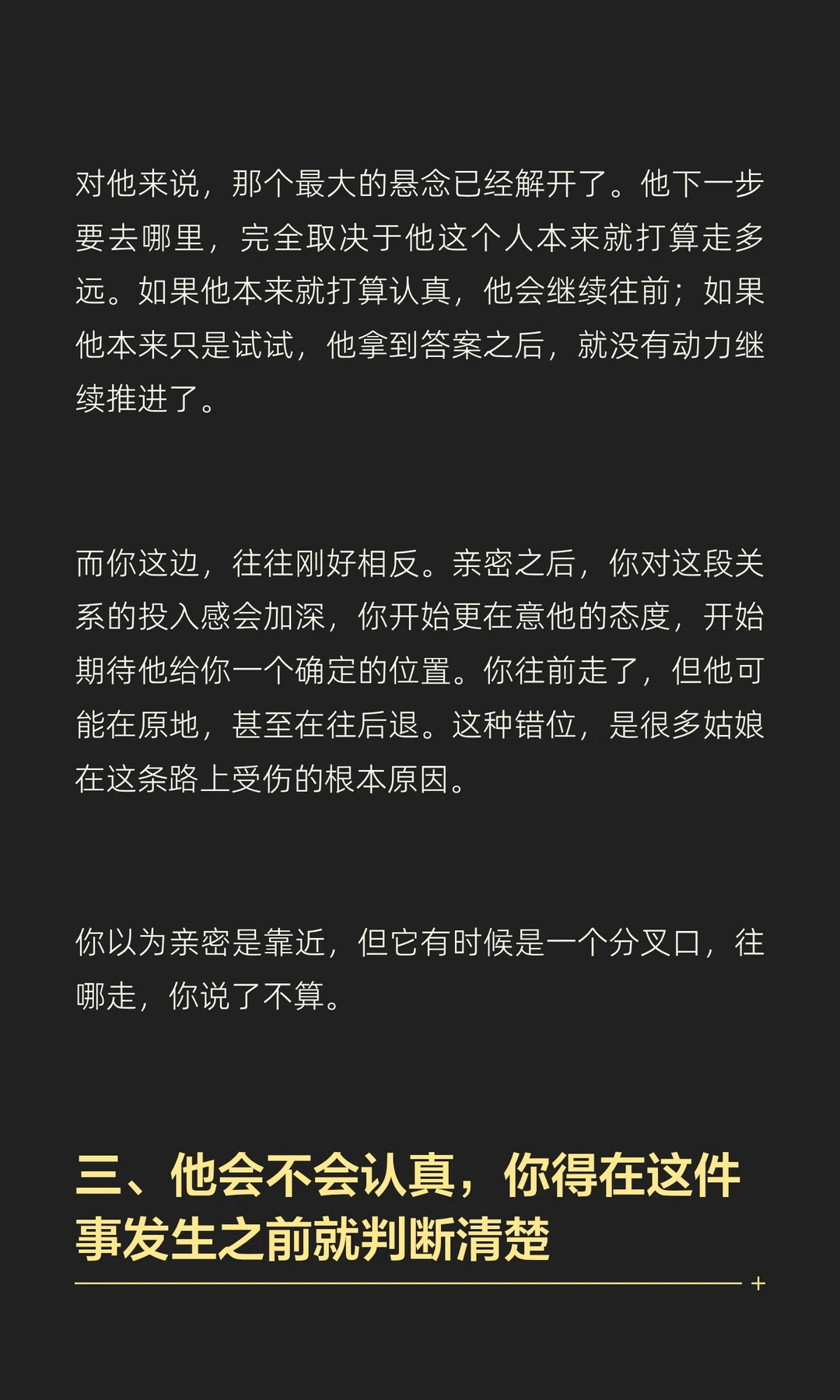 对他来说，那个最大的悬念已经解开了。他下一步要去哪里，完全取决于他这个人本来就打算走多远。如果他本来就打算认真，他会继续往前；如果他本来只是试试，他拿到答案之后，就没有动力继续推进了。

而你这边，往往刚好相反。亲密之后，你对这段关系的投入感会加深，你开始更在意他的态度，开始期待他给你一个确定的位置。你往前走了，但他可能在原地，甚至在往后退。这种错位，是很多姑娘在这条路上受伤的根本原因。

你以为亲密是靠近，但它有时候是一个分叉口，往哪走，你说了不算。

三、他会不会认真，你得在这件事发生之前就判断清楚